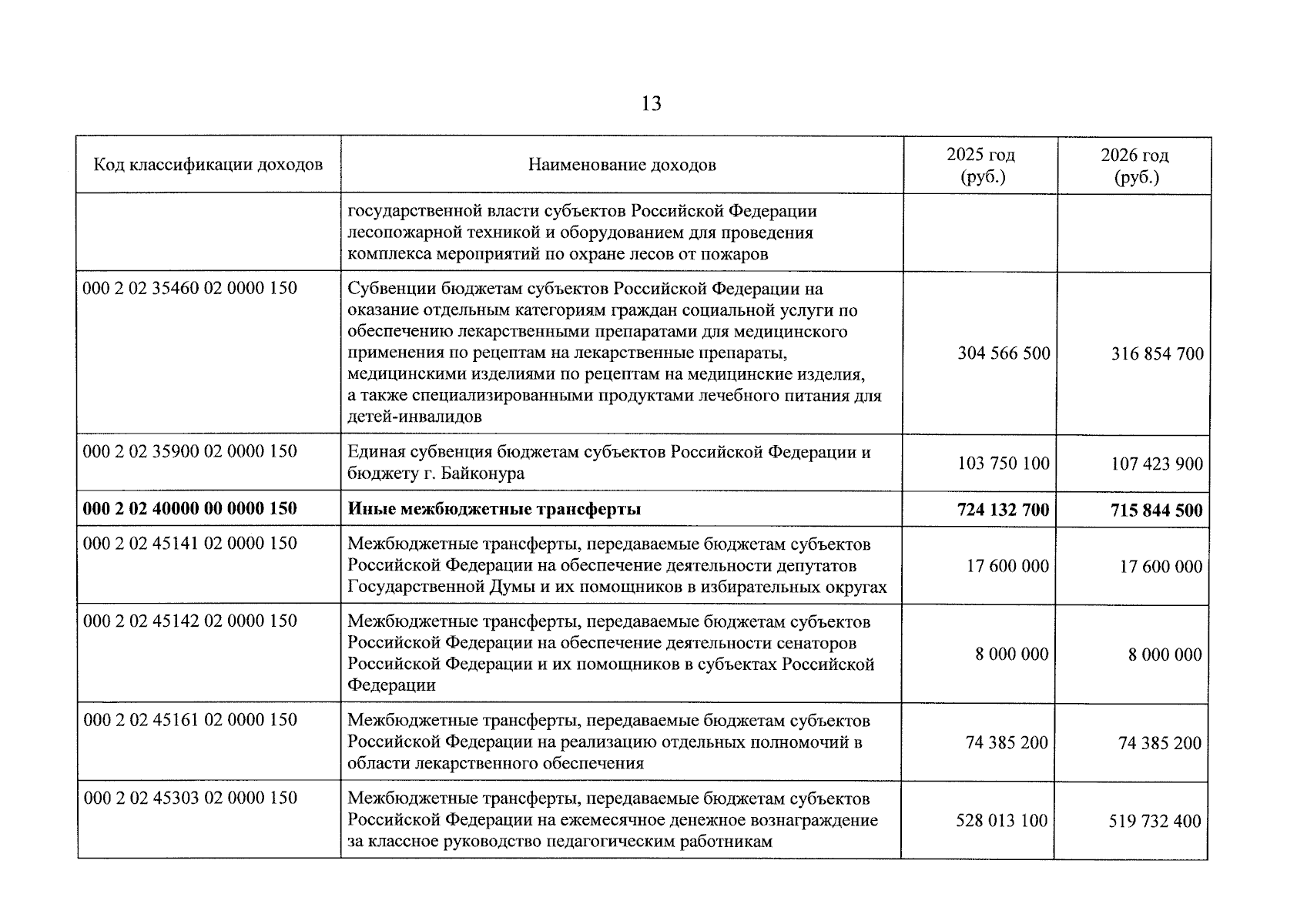 13

| Код классификации доходов | Наименование доходов | 2025 год (руб.) | 2026 год (руб.) |
|---|---|---|---|
| | государственной власти субъектов Российской Федерации лесопожарной техникой и оборудованием для проведения комплекса мероприятий по охране лесов от пожаров | | |
| 000 2 02 35460 02 0000 150 | Субвенции бюджетам субъектов Российской Федерации на оказание отдельным категориям граждан социальной услуги по обеспечению лекарственными препаратами для медицинского применения по рецептам на лекарственные препараты, медицинскими изделиями по рецептам на медицинские изделия, а также специализированными продуктами лечебного питания для детей-инвалидов | 304 566 500 | 316 854 700 |
| 000 2 02 35900 02 0000 150 | Единая субвенция бюджетам субъектов Российской Федерации и бюджету г. Байконура | 103 750 100 | 107 423 900 |
| **000 2 02 40000 00 0000 150** | **Иные межбюджетные трансферты** | **724 132 700** | **715 844 500** |
| 000 2 02 45141 02 0000 150 | Межбюджетные трансферты, передаваемые бюджетам субъектов Российской Федерации на обеспечение деятельности депутатов Государственной Думы и их помощников в избирательных округах | 17 600 000 | 17 600 000 |
| 000 2 02 45142 02 0000 150 | Межбюджетные трансферты, передаваемые бюджетам субъектов Российской Федерации на обеспечение деятельности сенаторов Российской Федерации и их помощников в субъектах Российской Федерации | 8 000 000 | 8 000 000 |
| 000 2 02 45161 02 0000 150 | Межбюджетные трансферты, передаваемые бюджетам субъектов Российской Федерации на реализацию отдельных полномочий в области лекарственного обеспечения | 74 385 200 | 74 385 200 |
| 000 2 02 45303 02 0000 150 | Межбюджетные трансферты, передаваемые бюджетам субъектов Российской Федерации на ежемесячное денежное вознаграждение за классное руководство педагогическим работникам | 528 013 100 | 519 732 400 |